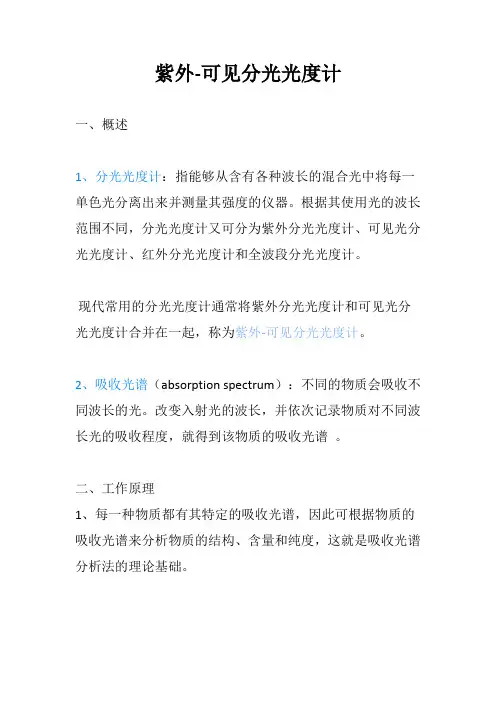 紫外-可见分光光度计

一、概述

1、分光光度计：指能够从含有各种波长的混合光中将每一单色光分离出来并测量其强度的仪器。根据其使用光的波长范围不同，分光光度计又可分为紫外分光光度计、可见光分光光度计、红外分光光度计和全波段分光光度计。

现代常用的分光光度计通常将紫外分光光度计和可见光分光光度计合并在一起，称为紫外-可见分光光度计。

2、吸收光谱（absorption spectrum）：不同的物质会吸收不同波长的光。改变入射光的波长，并依次记录物质对不同波长光的吸收程度，就得到该物质的吸收光谱 。

二、工作原理

1、每一种物质都有其特定的吸收光谱，因此可根据物质的吸收光谱来分析物质的结构、含量和纯度，这就是吸收光谱分析法的理论基础。